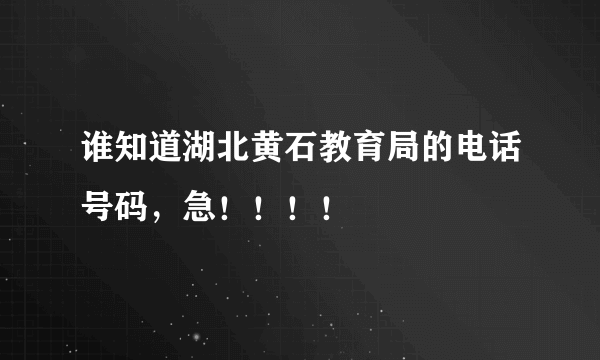 谁知道湖北黄石教育局的电话号码，急！！！！